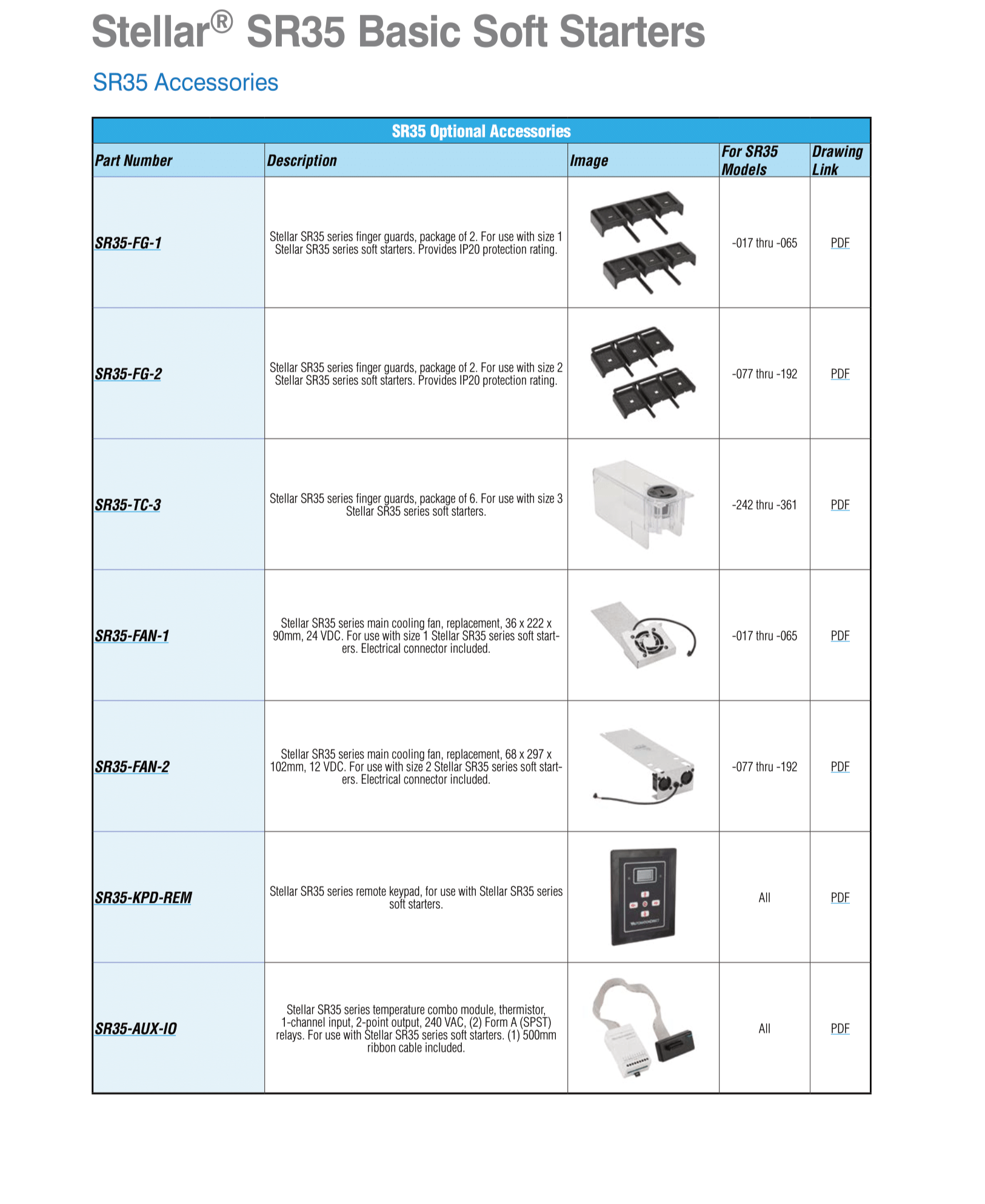 Stellar® SR35 Basic Soft Starters

SR35 Accessories

SR35 Optional Accessories

| Part Number | Description | Image | For SR35 Models | Drawing Link |
|---|---|---|---|---|
| SR35-FG-1 | Stellar SR35 series finger guards, package of 2. For use with size 1 Stellar SR35 series soft starters. Provides IP20 protection rating. | | -017 thru -065 | PDF |
| SR35-FG-2 | Stellar SR35 series finger guards, package of 2. For use with size 2 Stellar SR35 series soft starters. Provides IP20 protection rating. | | -077 thru -192 | PDF |
| SR35-TC-3 | Stellar SR35 series finger guards, package of 6. For use with size 3 Stellar SR35 series soft starters. | | -242 thru -361 | PDF |
| SR35-FAN-1 | Stellar SR35 series main cooling fan, replacement, 36 x 222 x 90mm, 24 VDC. For use with size 1 Stellar SR35 series soft starters. Electrical connector included. | | -017 thru -065 | PDF |
| SR35-FAN-2 | Stellar SR35 series main cooling fan, replacement, 68 x 297 x 102mm, 12 VDC. For use with size 2 Stellar SR35 series soft starters. Electrical connector included. | | -077 thru -192 | PDF |
| SR35-KPD-REM | Stellar SR35 series remote keypad, for use with Stellar SR35 series soft starters. | | All | PDF |
| SR35-AUX-IO | Stellar SR35 series temperature combo module, thermistor, 1-channel input, 2-point output, 240 VAC, (2) Form A (SPST) relays. For use with Stellar SR35 series soft starters. (1) 500mm ribbon cable included. | | All | PDF |